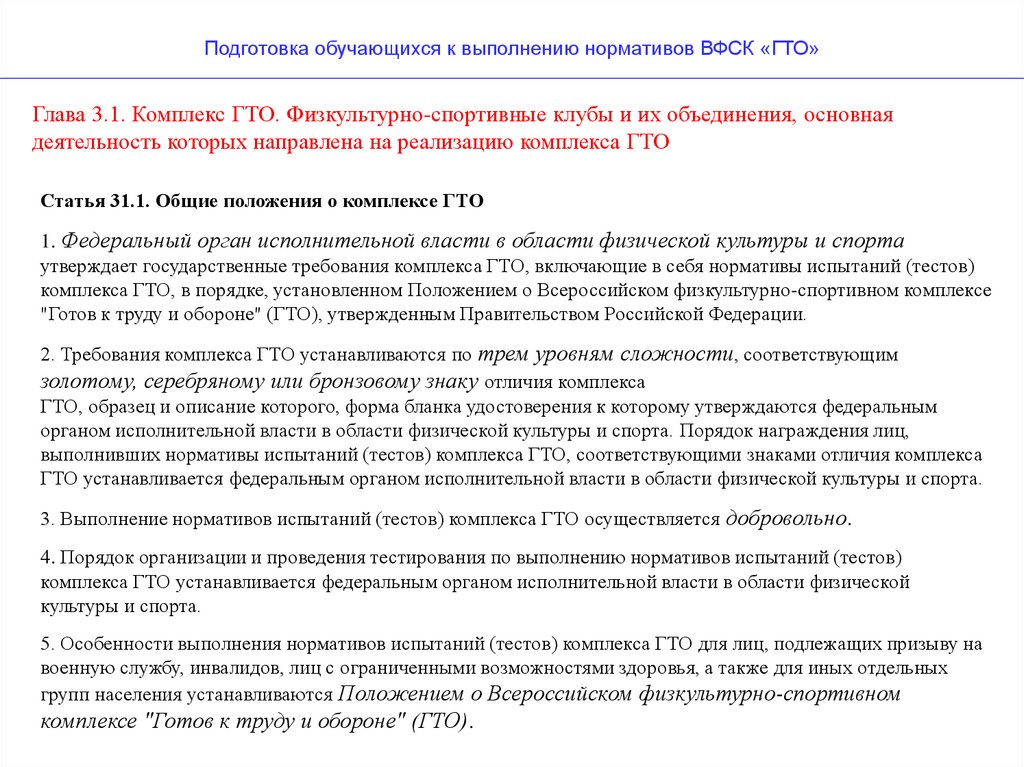 Подготовка обучающихся к выполнению нормативов ВФСК «ГТО»

Глава 3.1. Комплекс ГТО. Физкультурно-спортивные клубы и их объединения, основная деятельность которых направлена на реализацию комплекса ГТО

Статья 31.1. Общие положения о комплексе ГТО

1. Федеральный орган исполнительной власти в области физической культуры и спорта утверждает государственные требования комплекса ГТО, включающие в себя нормативы испытаний (тестов) комплекса ГТО, в порядке, установленном Положением о Всероссийском физкультурно-спортивном комплексе "Готов к труду и обороне" (ГТО), утвержденным Правительством Российской Федерации.

2. Требования комплекса ГТО устанавливаются по трем уровням сложности, соответствующим золотому, серебряному или бронзовому знаку отличия комплекса ГТО, образец и описание которого, форма бланка удостоверения к которому утверждаются федеральным органом исполнительной власти в области физической культуры и спорта. Порядок награждения лиц, выполнивших нормативы испытаний (тестов) комплекса ГТО, соответствующими знаками отличия комплекса ГТО устанавливается федеральным органом исполнительной власти в области физической культуры и спорта.

3. Выполнение нормативов испытаний (тестов) комплекса ГТО осуществляется добровольно.

4. Порядок организации и проведения тестирования по выполнению нормативов испытаний (тестов) комплекса ГТО устанавливается федеральным органом исполнительной власти в области физической культуры и спорта.

5. Особенности выполнения нормативов испытаний (тестов) комплекса ГТО для лиц, подлежащих призыву на военную службу, инвалидов, лиц с ограниченными возможностями здоровья, а также для иных отдельных групп населения устанавливаются Положением о Всероссийском физкультурно-спортивном комплексе "Готов к труду и обороне" (ГТО).